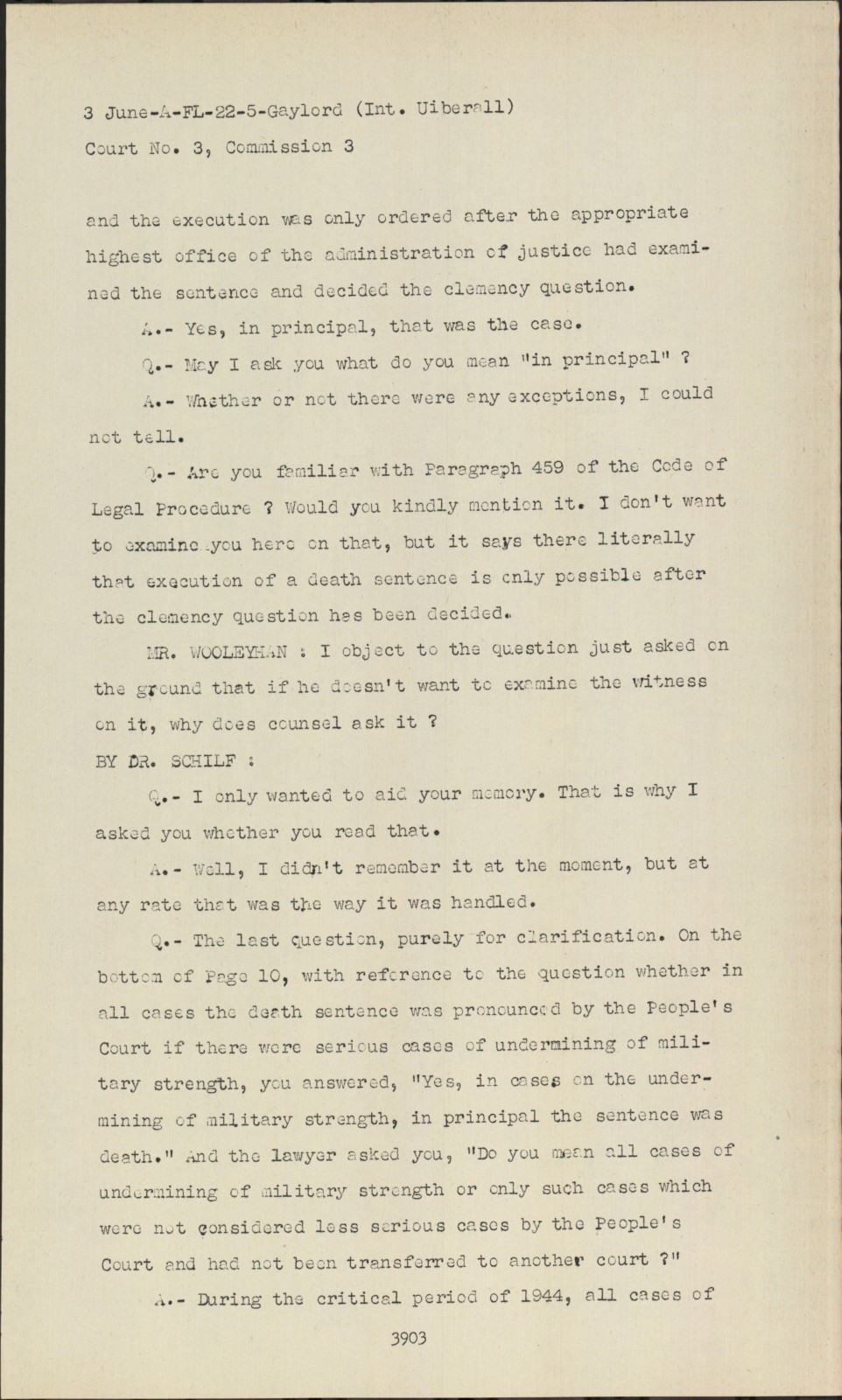 3 June-A-FL-22-5-Gaylord (Int. Uiberall)
Court No. 3, Commission 3

and the execution was only ordered after the appropriate highest office of the administration of justice had examined the sentence and decided the clemency question.

A.- Yes, in principal, that was the case.

Q.- May I ask you what do you mean "in principal" ?

A.- Whether or not there were any exceptions, I could not tell.

Q.- Are you familiar with Paragraph 459 of the Code of Legal Procedure ? Would you kindly mention it. I don't want to examine you here on that, but it says there literally that execution of a death sentence is only possible after the clemency question has been decided.

MR. WOOLEYHAN : I object to the question just asked on the ground that if he doesn't want to examine the witness on it, why does counsel ask it ?

BY DR. SCHILF :

Q.- I only wanted to aid your memory. That is why I asked you whether you read that.

A.- Well, I didn't remember it at the moment, but at any rate that was the way it was handled.

Q.- The last question, purely for clarification. On the bottom of Page 10, with reference to the question whether in all cases the death sentence was pronounced by the People's Court if there were serious cases of undermining of military strength, you answered, "Yes, in cases on the undermining of military strength, in principal the sentence was death." And the lawyer asked you, "Do you mean all cases of undermining of military strength or only such cases which were not considered less serious cases by the People's Court and had not been transferred to another court ?"

A.- During the critical period of 1944, all cases of

3903